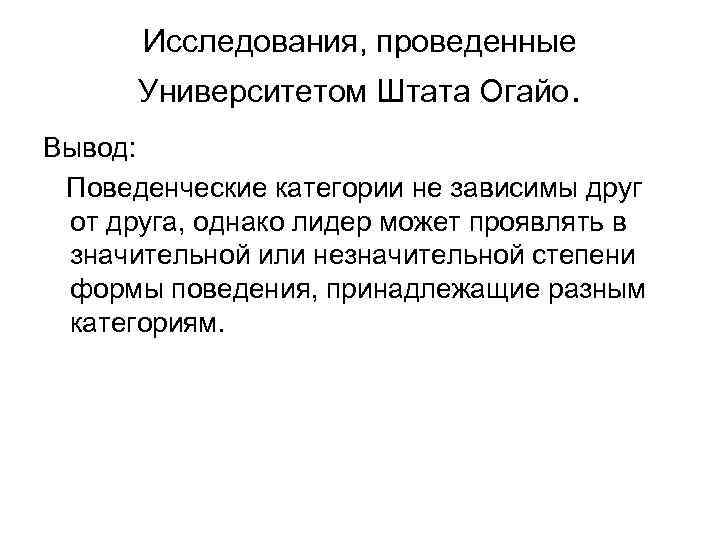 Исследования, проведенные Университетом Штата Огайо.

Вывод:

Поведенческие категории не зависимы друг от друга, однако лидер может проявлять в значительной или незначительной степени формы поведения, принадлежащие разным категориям.